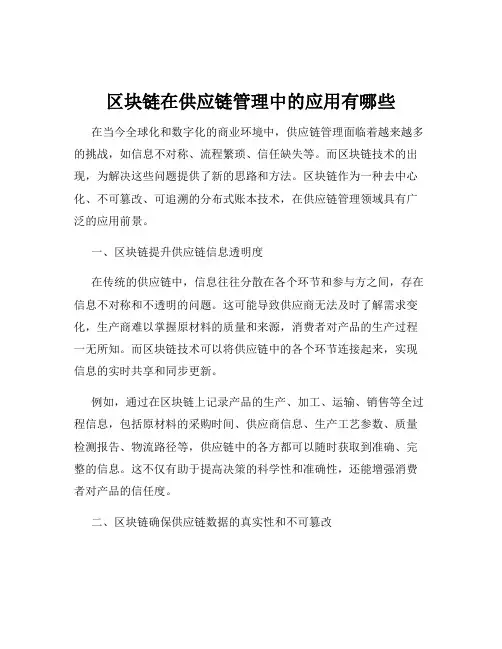 区块链在供应链管理中的应用有哪些

在当今全球化和数字化的商业环境中，供应链管理面临着越来越多的挑战，如信息不对称、流程繁琐、信任缺失等。而区块链技术的出现，为解决这些问题提供了新的思路和方法。区块链作为一种去中心化、不可篡改、可追溯的分布式账本技术，在供应链管理领域具有广泛的应用前景。

一、区块链提升供应链信息透明度

在传统的供应链中，信息往往分散在各个环节和参与方之间，存在信息不对称和不透明的问题。这可能导致供应商无法及时了解需求变化，生产商难以掌握原材料的质量和来源，消费者对产品的生产过程一无所知。而区块链技术可以将供应链中的各个环节连接起来，实现信息的实时共享和同步更新。

例如，通过在区块链上记录产品的生产、加工、运输、销售等全过程信息，包括原材料的采购时间、供应商信息、生产工艺参数、质量检测报告、物流路径等，供应链中的各方都可以随时获取到准确、完整的信息。这不仅有助于提高决策的科学性和准确性，还能增强消费者对产品的信任度。

二、区块链确保供应链数据的真实性和不可篡改